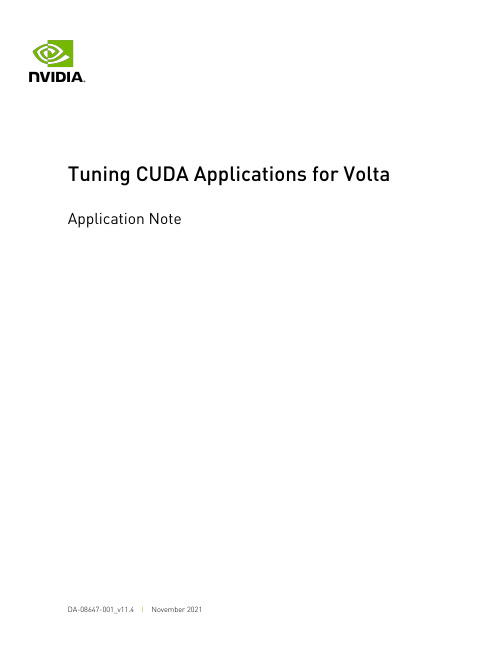 NVIDIA.

Tuning CUDA Applications for Volta

Application Note

DA-08647-001_v11.4 | November 2021